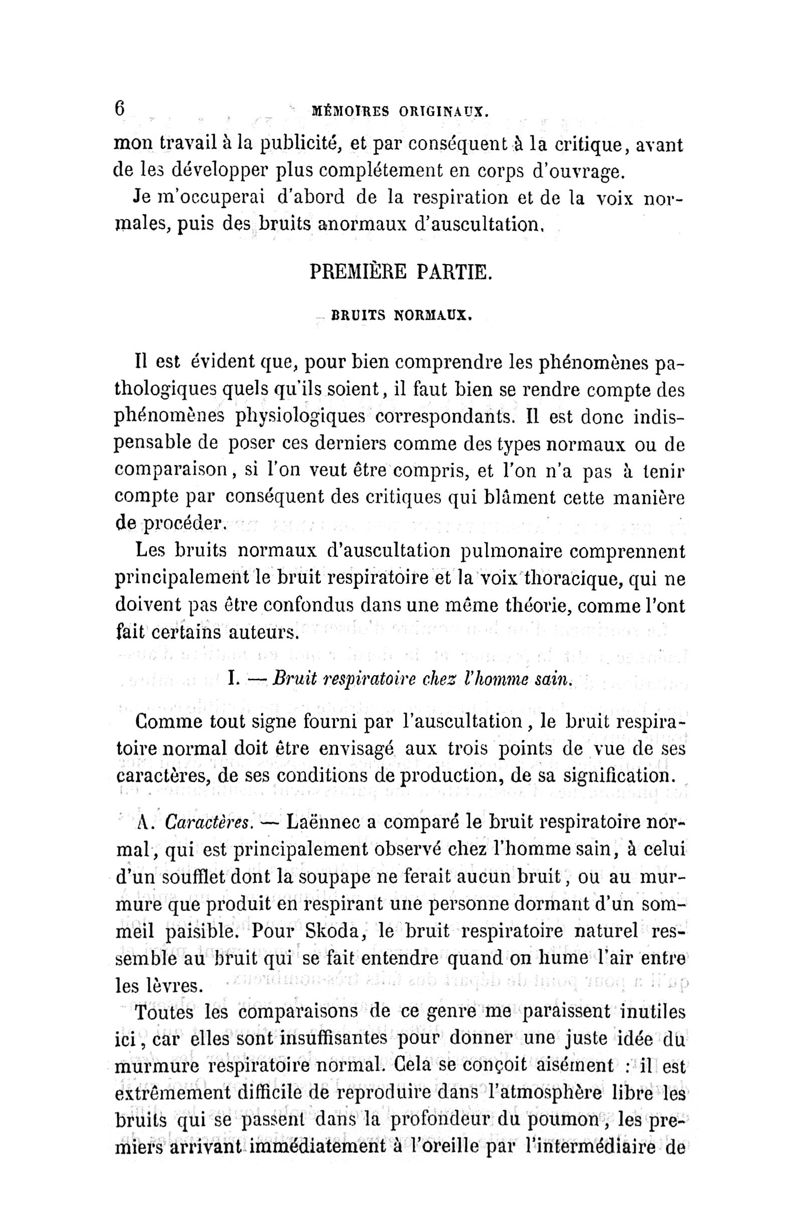 6 MÉMOIRES ORIGINAUX.

mon travail à la publicité, et par conséquent à la critique, avant de les développer plus complétement en corps d'ouvrage.

Je m'occuperai d'abord de la respiration et de la voix normales, puis des bruits anormaux d'auscultation.

PREMIÈRE PARTIE.

BRUITS NORMAUX.

Il est évident que, pour bien comprendre les phénomènes pathologiques quels qu'ils soient, il faut bien se rendre compte des phénomènes physiologiques correspondants. Il est donc indispensable de poser ces derniers comme des types normaux ou de comparaison, si l'on veut être compris, et l'on n'a pas à tenir compte par conséquent des critiques qui blâment cette manière de procéder.

Les bruits normaux d'auscultation pulmonaire comprennent principalement le bruit respiratoire et la voix thoracique, qui ne doivent pas être confondus dans une même théorie, comme l'ont fait certains auteurs.

I. — Bruit respiratoire chez l'homme sain.

Comme tout signe fourni par l'auscultation, le bruit respiratoire normal doit être envisagé aux trois points de vue de ses caractères, de ses conditions de production, de sa signification.

A. Caractères. — Laënnec a comparé le bruit respiratoire normal, qui est principalement observé chez l'homme sain, à celui d'un soufflet dont la soupape ne ferait aucun bruit, ou au murmure que produit en respirant une personne dormant d'un sommeil paisible. Pour Skoda, le bruit respiratoire naturel ressemble au bruit qui se fait entendre quand on hume l'air entre les lèvres.

Toutes les comparaisons de ce genre me paraissent inutiles ici, car elles sont insuffisantes pour donner une juste idée du murmure respiratoire normal. Cela se conçoit aisément : il est extrêmement difficile de reproduire dans l'atmosphère libre les bruits qui se passent dans la profondeur du poumon, les premiers arrivant immédiatement à l'oreille par l'intermédiaire de